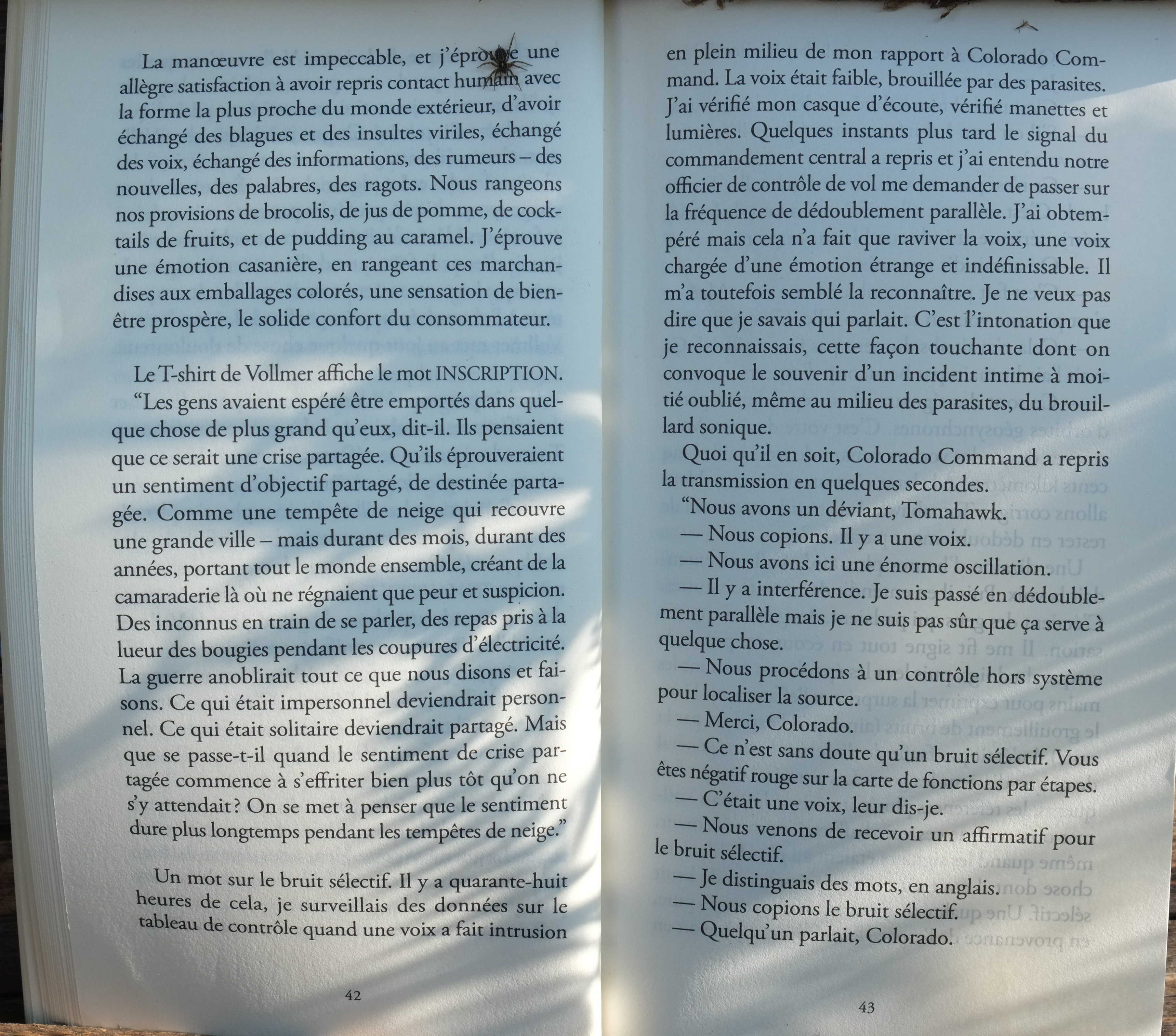 La manœuvre est impeccable, et j'éprouve une allègre satisfaction à avoir repris contact humain avec la forme la plus proche du monde extérieur, d'avoir échangé des blagues et des insultes viriles, échangé des voix, échangé des informations, des rumeurs – des nouvelles, des palabres, des ragots. Nous rangeons nos provisions de brocolis, de jus de pomme, de cocktails de fruits, et de pudding au caramel. J'éprouve une émotion casanière, en rangeant ces marchandises aux emballages colorés, une sensation de bien-être prospère, le solide confort du consommateur.

Le T-shirt de Vollmer affiche le mot INSCRIPTION. "Les gens avaient espéré être emportés dans quelque chose de plus grand qu'eux, dit-il. Ils pensaient que ce serait une crise partagée. Qu'ils éprouveraient un sentiment d'objectif partagé, de destinée partagée. Comme une tempête de neige qui recouvre une grande ville – mais durant des mois, durant des années, portant tout le monde ensemble, créant de la camaraderie là où ne régnaient que peur et suspicion. Des inconnus en train de se parler, des repas pris à la lueur des bougies pendant les coupures d'électricité. La guerre anoblirait tout ce que nous disons et faisons. Ce qui était impersonnel deviendrait personnel. Ce qui était solitaire deviendrait partagé. Mais que se passe-t-il quand le sentiment de crise partagée commence à s'effriter bien plus tôt qu'on ne s'y attendait ? On se met à penser que le sentiment dure plus longtemps pendant les tempêtes de neige."

Un mot sur le bruit sélectif. Il y a quarante-huit heures de cela, je surveillais des données sur le tableau de contrôle quand une voix a fait intrusion

42

en plein milieu de mon rapport à Colorado Command. La voix était faible, brouillée par des parasites. J'ai vérifié mon casque d'écoute, vérifié manettes et lumières. Quelques instants plus tard le signal du commandement central a repris et j'ai entendu notre officier de contrôle de vol me demander de passer sur la fréquence de dédoublement parallèle. J'ai obtempéré mais cela n'a fait que raviver la voix, une voix chargée d'une émotion étrange et indéfinissable. Il m'a toutefois semblé la reconnaître. Je ne veux pas dire que je savais qui parlait. C'est l'intonation que je reconnaissais, cette façon touchante dont on convoque le souvenir d'un incident intime à moitié oublié, même au milieu des parasites, du brouillard sonique.

Quoi qu'il en soit, Colorado Command a repris la transmission en quelques secondes.

"Nous avons un déviant, Tomahawk.

— Nous copions. Il y a une voix.

— Nous avons ici une énorme oscillation.

— Il y a interférence. Je suis passé en dédoublement parallèle mais je ne suis pas sûr que ça serve à quelque chose.

— Nous procédons à un contrôle hors système pour localiser la source.

— Merci, Colorado.

— Ce n'est sans doute qu'un bruit sélectif. Vous êtes négatif rouge sur la carte de fonctions par étapes.

— C'était une voix, leur dis-je.

— Nous venons de recevoir un affirmatif pour le bruit sélectif.

— Je distinguais des mots, en anglais.

— Nous copions le bruit sélectif.

— Quelqu'un parlait, Colorado.

43